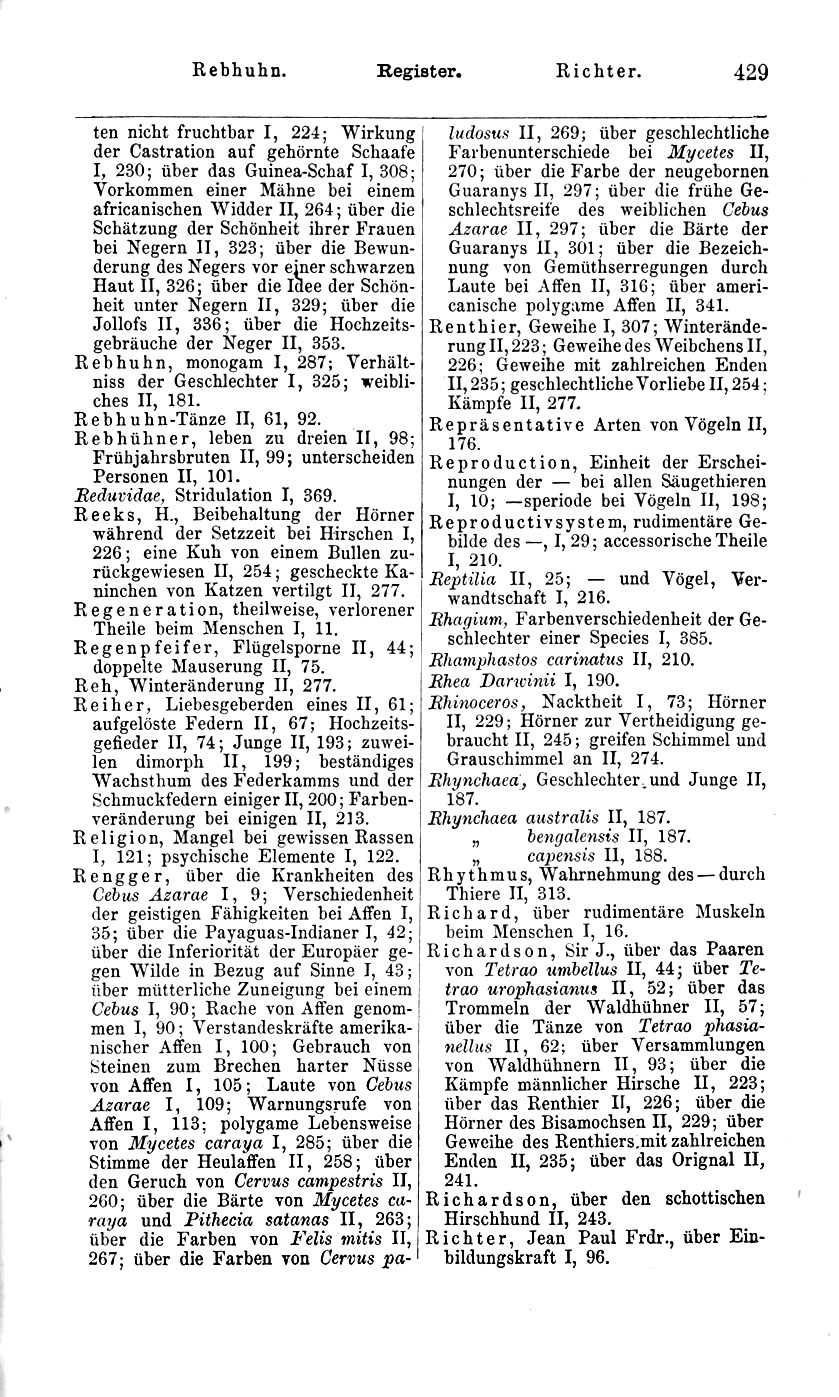 Rebhuhn. Register. Richter. 429

ten nicht fruchtbar I, 224; Wirkung der Castration auf gehörnte Schaafe I, 230; über das Guinea-Schaf I, 308; Vorkommen einer Mähne bei einem africanischen Widder II, 264; über die Schätzung der Schönheit ihrer Frauen bei Negern II, 323; über die Bewunderung des Negers vor einer schwarzen Haut II, 326; über die Idee der Schönheit unter Negern II, 329; über die Jollofs II, 336; über die Hochzeitsgebräuche der Neger II, 353.
Rebhuhn, monogam I, 287; Verhältniss der Geschlechter I, 325; weibliches II, 181.
Rebhuhn-Tänze II, 61, 92.
Rebhühner, leben zu dreien II, 98; Frühjahrsbruten II, 99; unterscheiden Personen II, 101.
Reduvidae, Stridulation I, 369.
Reeks, H., Beibehaltung der Hörner während der Setzzeit bei Hirschen I, 226; eine Kuh von einem Bullen zurückgewiesen II, 254; gescheckte Kaninchen von Katzen vertilgt II, 277.
Regeneration, theilweise, verlorener Theile beim Menschen I, 11.
Regenpfeifer, Flügelsporne II, 44; doppelte Mauserung II, 75.
Reh, Winteränderung II, 277.
Reiher, Liebesgeberden eines II, 61; aufgelöste Federn II, 67; Hochzeitsgefieder II, 74; Junge II, 193; zuweilen dimorph II, 199; beständiges Wachsthum des Federkamms und der Schmuckfedern einiger II, 200; Farbenveränderung bei einigen II, 213.
Religion, Mangel bei gewissen Rassen I, 121; psychische Elemente I, 122.
Rengger, über die Krankheiten des Cebus Azarae I, 9; Verschiedenheit der geistigen Fähigkeiten bei Affen I, 35; über die Payaguas-Indianer I, 42; über die Inferiorität der Europäer gegen Wilde in Bezug auf Sinne I, 43; über mütterliche Zuneigung bei einem Cebus I, 90; Rache von Affen genommen I, 90; Verstandeskräfte amerikanischer Affen I, 100; Gebrauch von Steinen zum Brechen harter Nüsse von Affen I, 105; Laute von Cebus Azarae I, 109; Warnungsrufe von Affen I, 113; polygame Lebensweise von Mycetes caraya I, 285; über die Stimme der Heulaffen II, 258; über den Geruch von Cervus campestris II, 260; über die Bärte von Mycetes caraya und Pithecia satanas II, 263; über die Farben von Felis mitis II, 267; über die Farben von Cervus paludosus II, 269; über geschlechtliche Farbenunterschiede bei Mycetes II, 270; über die Farbe der neugebornen Guaranys II, 297; über die frühe Geschlechtsreife des weiblichen Cebus Azarae II, 297; über die Bärte der Guaranys II, 301; über die Bezeichnung von Gemüthserregungen durch Laute bei Affen II, 316; über americanische polygame Affen II, 341.
Renthier, Geweihe I, 307; Winteränderung II, 223; Geweihe des Weibchens II, 226; Geweihe mit zahlreichen Enden II, 235; geschlechtliche Vorliebe II, 254; Kämpfe II, 277.
Repräsentative Arten von Vögeln II, 176.
Reproduction, Einheit der Erscheinungen der — bei allen Säugethieren I, 10; —speriode bei Vögeln II, 198;
Reproductivsystem, rudimentäre Gebilde des —, I, 29; accessorische Theile I, 210.
Reptilia II, 25; — und Vögel, Verwandtschaft I, 216.
Rhagium, Farbenverschiedenheit der Geschlechter einer Species I, 385.
Rhamphastos carinatus II, 210.
Rhea Darwinii I, 190.
Rhinoceros, Nacktheit I, 73; Hörner II, 229; Hörner zur Vertheidigung gebraucht II, 245; greifen Schimmel und Grauschimmel an II, 274.
Rhynchaea, Geschlechter und Junge II, 187.
Rhynchaea australis II, 187.
„ bengalensis II, 187.
„ capensis II, 188.
Rhythmus, Wahrnehmung des — durch Thiere II, 313.
Richard, über rudimentäre Muskeln beim Menschen I, 16.
Richardson, Sir J., über das Paaren von Tetrao umbellus II, 44; über Tetrao urophasianus II, 52; über das Trommeln der Waldhühner II, 57; über die Tänze von Tetrao phasianellus II, 62; über Versammlungen von Waldhühnern II, 93; über die Kämpfe männlicher Hirsche II, 223; über das Renthier II, 226; über die Hörner des Bisamochsen II, 229; über Geweihe des Renthiers mit zahlreichen Enden II, 235; über das Orignal II, 241.
Richardson, über den schottischen Hirschhund II, 243.
Richter, Jean Paul Frdr., über Einbildungskraft I, 96.